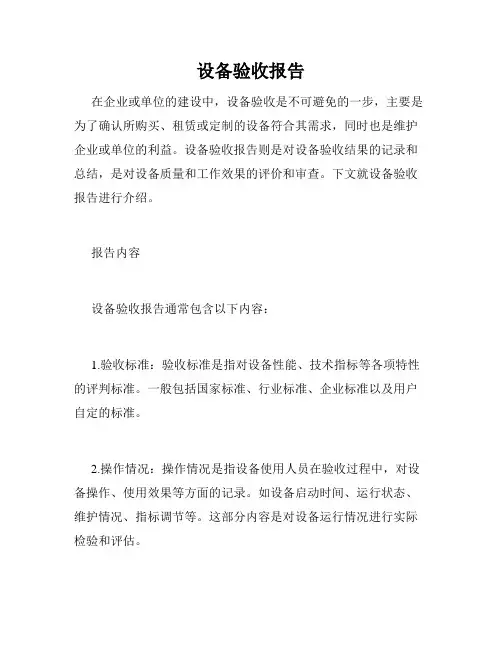 设备验收报告

在企业或单位的建设中，设备验收是不可避免的一步，主要是为了确认所购买、租赁或定制的设备符合其需求，同时也是维护企业或单位的利益。设备验收报告则是对设备验收结果的记录和总结，是对设备质量和工作效果的评价和审查。下文就设备验收报告进行介绍。

报告内容

设备验收报告通常包含以下内容：

1.验收标准：验收标准是指对设备性能、技术指标等各项特性的评判标准。一般包括国家标准、行业标准、企业标准以及用户自定的标准。

2.操作情况：操作情况是指设备使用人员在验收过程中，对设备操作、使用效果等方面的记录。如设备启动时间、运行状态、维护情况、指标调节等。这部分内容是对设备运行情况进行实际检验和评估。